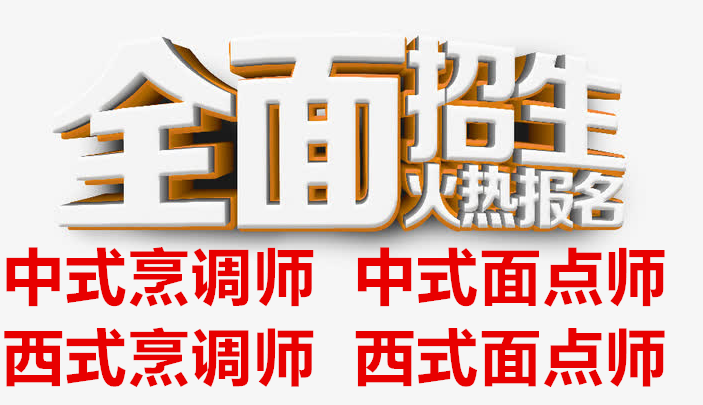 全面招生
火热报名

中式烹调师 中式面点师
西式烹调师 西式面点师